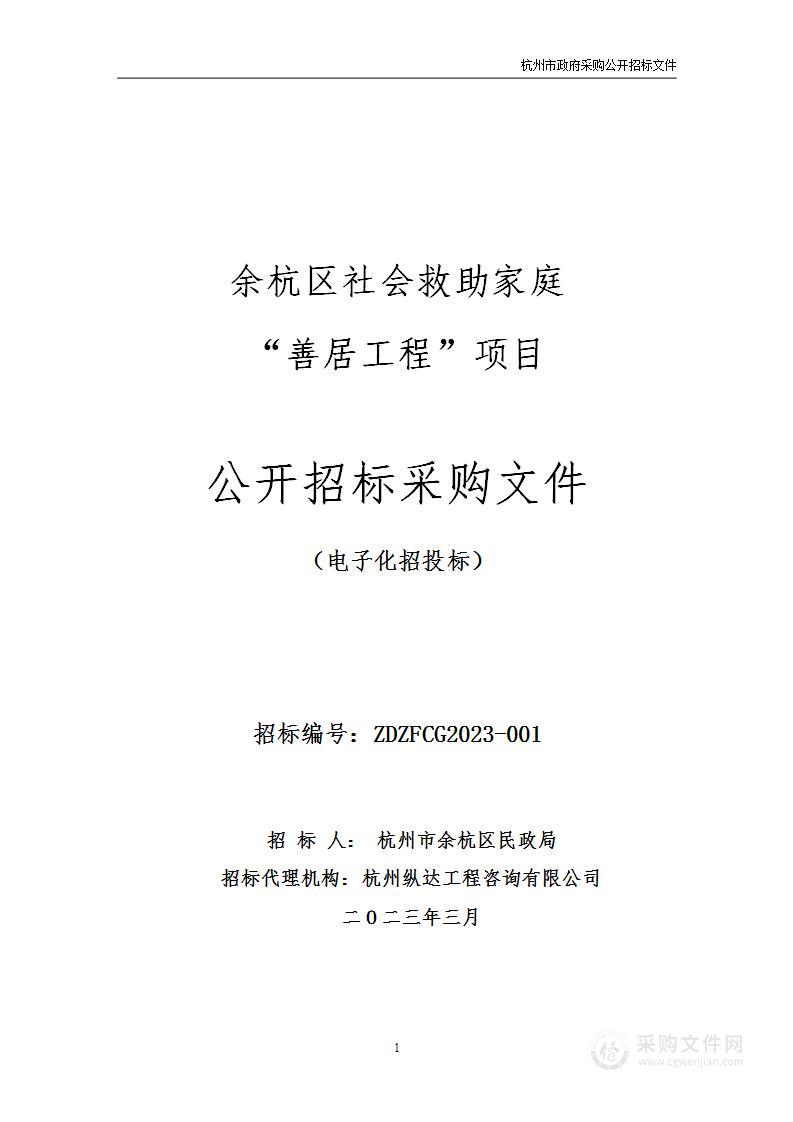 杭州市政府采购公开招标文件

余杭区社会救助家庭
“善居工程”项目

公开招标采购文件

（电子化招投标）

招标编号：ZDZFCG2023-001

招 标 人： 杭州市余杭区民政局
招标代理机构：杭州纵达工程咨询有限公司
二〇二三年三月

1

采购文件网
www.cgwenjian.com